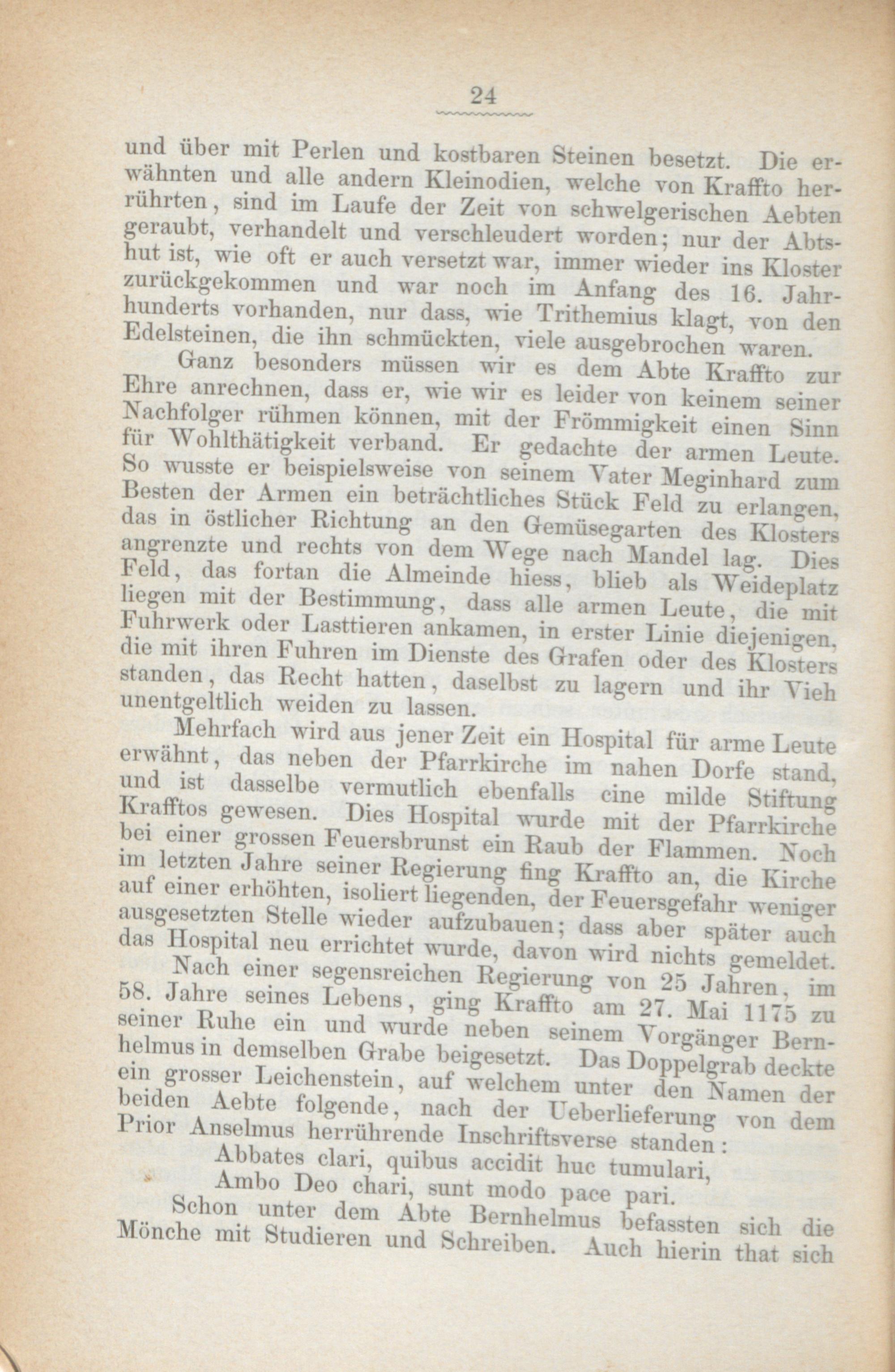 24

und über mit Perlen und kostbaren Steinen besetzt. Die erwähnten und alle andern Kleinodien, welche von Kraffto herrührten, sind im Laufe der Zeit von schwelgerischen Aebten geraubt, verhandelt und verschleudert worden; nur der Abtshut ist, wie oft er auch versetzt war, immer wieder ins Kloster zurückgekommen und war noch im Anfang des 16. Jahrhunderts vorhanden, nur dass, wie Trithemius klagt, von den Edelsteinen, die ihn schmückten, viele ausgebrochen waren.

Ganz besonders müssen wir es dem Abte Kraffto zur Ehre anrechnen, dass er, wie wir es leider von keinem seiner Nachfolger rühmen können, mit der Frömmigkeit einen Sinn für Wohlthätigkeit verband. Er gedachte der armen Leute. So wusste er beispielsweise von seinem Vater Meginhard zum Besten der Armen ein beträchtliches Stück Feld zu erlangen, das in östlicher Richtung an den Gemüsegarten des Klosters angrenzte und rechts von dem Wege nach Mandel lag. Dies Feld, das fortan die Almeinde hiess, blieb als Weideplatz liegen mit der Bestimmung, dass alle armen Leute, die mit Fuhrwerk oder Lasttieren ankamen, in erster Linie diejenigen, die mit ihren Fuhren im Dienste des Grafen oder des Klosters standen, das Recht hatten, daselbst zu lagern und ihr Vieh unentgeltlich weiden zu lassen.

Mehrfach wird aus jener Zeit ein Hospital für arme Leute erwähnt, das neben der Pfarrkirche im nahen Dorfe stand, und ist dasselbe vermutlich ebenfalls eine milde Stiftung Krafftos gewesen. Dies Hospital wurde mit der Pfarrkirche bei einer grossen Feuersbrunst ein Raub der Flammen. Noch im letzten Jahre seiner Regierung fing Kraffto an, die Kirche auf einer erhöhten, isoliert liegenden, der Feuersgefahr weniger ausgesetzten Stelle wieder aufzubauen; dass aber später auch das Hospital neu errichtet wurde, davon wird nichts gemeldet.

Nach einer segensreichen Regierung von 25 Jahren, im 58. Jahre seines Lebens, ging Kraffto am 27. Mai 1175 zu seiner Ruhe ein und wurde neben seinem Vorgänger Bernhelmus in demselben Grabe beigesetzt. Das Doppelgrab deckte ein grosser Leichenstein, auf welchem unter den Namen der beiden Aebte folgende, nach der Ueberlieferung von dem Prior Anselmus herrührende Inschriftsverse standen:

Abbates clari, quibus accidit huc tumulari,
Ambo Deo chari, sunt modo pace pari.

Schon unter dem Abte Bernhelmus befassten sich die Mönche mit Studieren und Schreiben. Auch hierin that sich